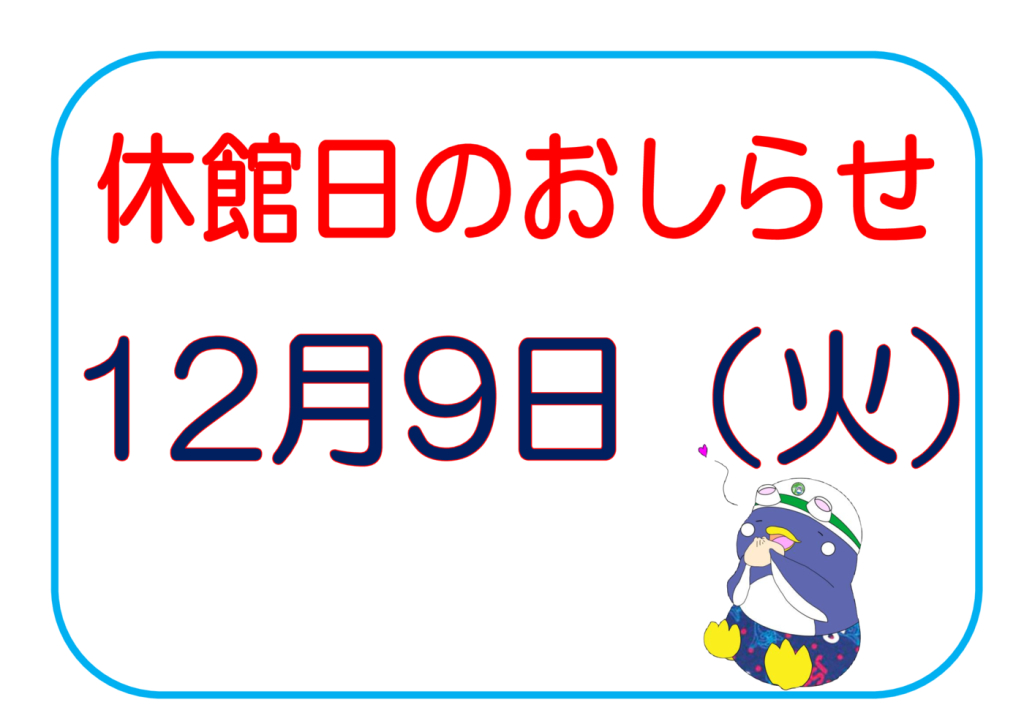 休館日のおしらせ

12月9日（火）